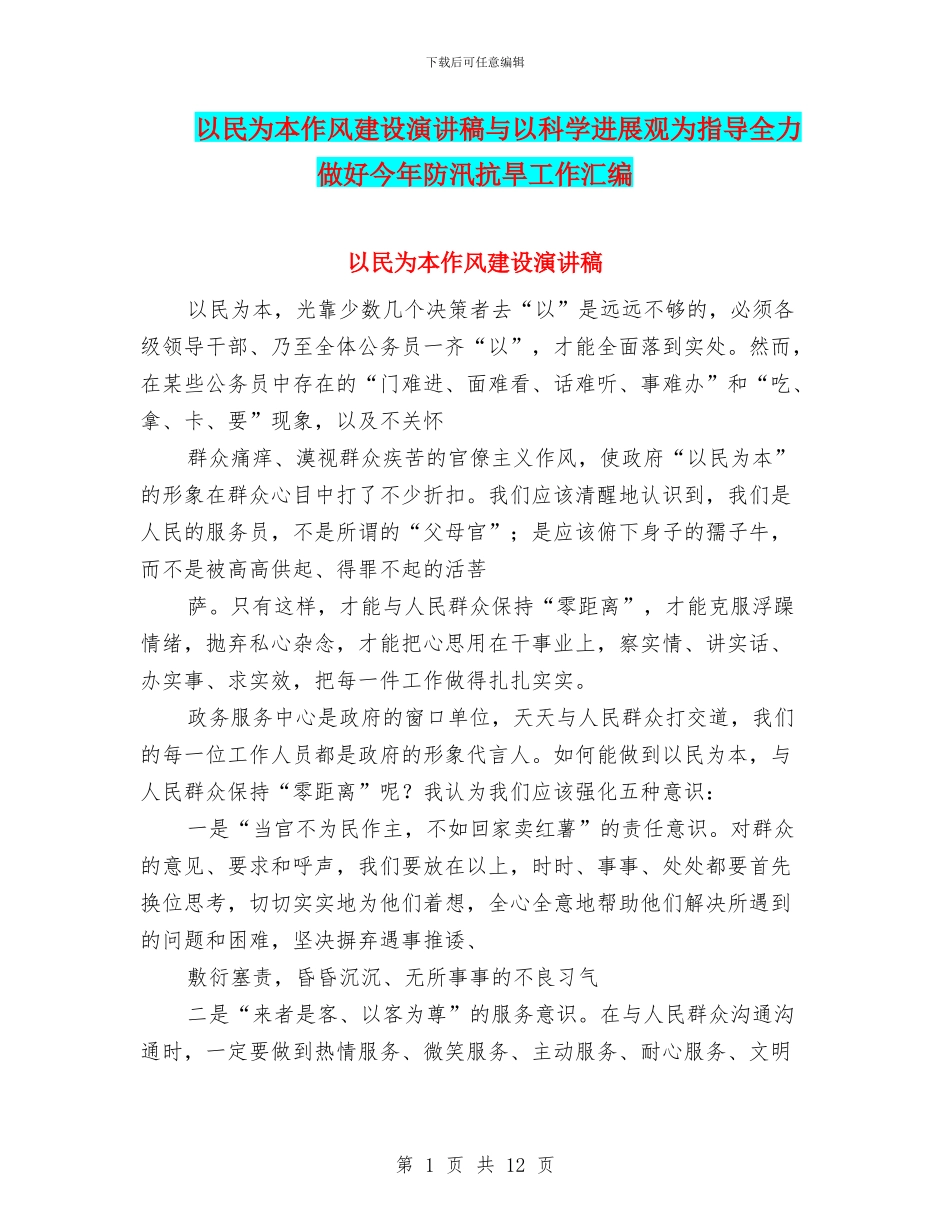 下载后可任意编辑

以民为本作风建设演讲稿与以科学进展观为指导全力做好今年防汛抗旱工作汇编

以民为本作风建设演讲稿

以民为本，光靠少数几个决策者去“以”是远远不够的，必须各级领导干部、乃至全体公务员一齐“以”，才能全面落到实处。然而，在某些公务员中存在的“门难进、面难看、话难听、事难办”和“吃、拿、卡、要”现象，以及不关怀

群众痛痒、漠视群众疾苦的官僚主义作风，使政府“以民为本”的形象在群众心目中打了不少折扣。我们应该清醒地认识到，我们是人民的服务员，不是所谓的“父母官”；是应该俯下身子的孺子牛，而不是被高高供起、得罪不起的活菩

萨。只有这样，才能与人民群众保持“零距离”，才能克服浮躁情绪，抛弃私心杂念，才能把心思用在干事业上，察实情、讲实话、办实事、求实效，把每一件工作做得扎扎实实。

政务服务中心是政府的窗口单位，天天与人民群众打交道，我们的每一位工作人员都是政府的形象代言人。如何能做到以民为本，与人民群众保持“零距离”呢？我认为我们应该强化五种意识：

一是“当官不为民作主，不如回家卖红薯”的责任意识。对群众的意见、要求和呼声，我们要放在以上，时时、事事、处处都要首先换位思考，切切实实地为他们着想，全心全意地帮助他们解决所遇到的问题和困难，坚决摒弃遇事推诿、

敷衍塞责，昏昏沉沉、无所事事的不良习气

二是“来者是客、以客为尊”的服务意识。在与人民群众沟通沟通时，一定要做到热情服务、微笑服务、主动服务、耐心服务、文明

第 1 页 共 12 页